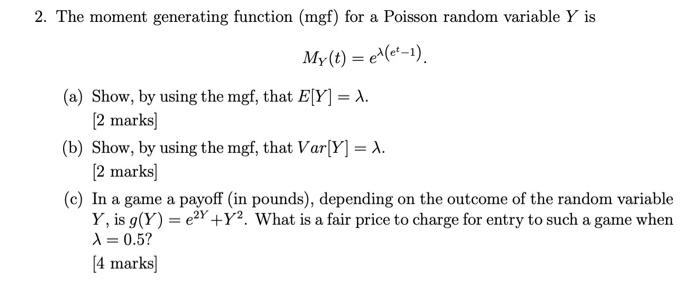 2. The moment generating function (mgf) for a Poisson random variable $Y$ is

$$M_Y(t) = e^{\lambda(e^t-1)}.$$

(a) Show, by using the mgf, that $E[Y] = \lambda$.
[2 marks]

(b) Show, by using the mgf, that $Var[Y] = \lambda$.
[2 marks]

(c) In a game a payoff (in pounds), depending on the outcome of the random variable $Y$, is $g(Y) = e^{2Y} + Y^2$. What is a fair price to charge for entry to such a game when $\lambda = 0.5$?
[4 marks]